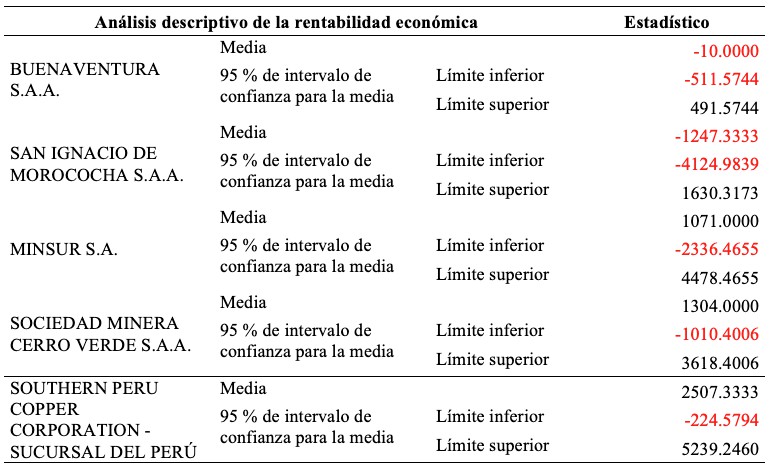 | Análisis descriptivo de la rentabilidad económica | | | Estadístico |
|---|---|---|---|
| BUENAVENTURA S.A.A. | Media | | -10.0000 |
| | 95 % de intervalo de confianza para la media | Límite inferior | -511.5744 |
| | | Límite superior | 491.5744 |
| SAN IGNACIO DE MOROCOCHA S.A.A. | Media | | -1247.3333 |
| | 95 % de intervalo de confianza para la media | Límite inferior | -4124.9839 |
| | | Límite superior | 1630.3173 |
| MINSUR S.A. | Media | | 1071.0000 |
| | 95 % de intervalo de confianza para la media | Límite inferior | -2336.4655 |
| | | Límite superior | 4478.4655 |
| SOCIEDAD MINERA CERRO VERDE S.A.A. | Media | | 1304.0000 |
| | 95 % de intervalo de confianza para la media | Límite inferior | -1010.4006 |
| | | Límite superior | 3618.4006 |
| SOUTHERN PERU COPPER CORPORATION - SUCURSAL DEL PERÚ | Media | | 2507.3333 |
| | 95 % de intervalo de confianza para la media | Límite inferior | -224.5794 |
| | | Límite superior | 5239.2460 |